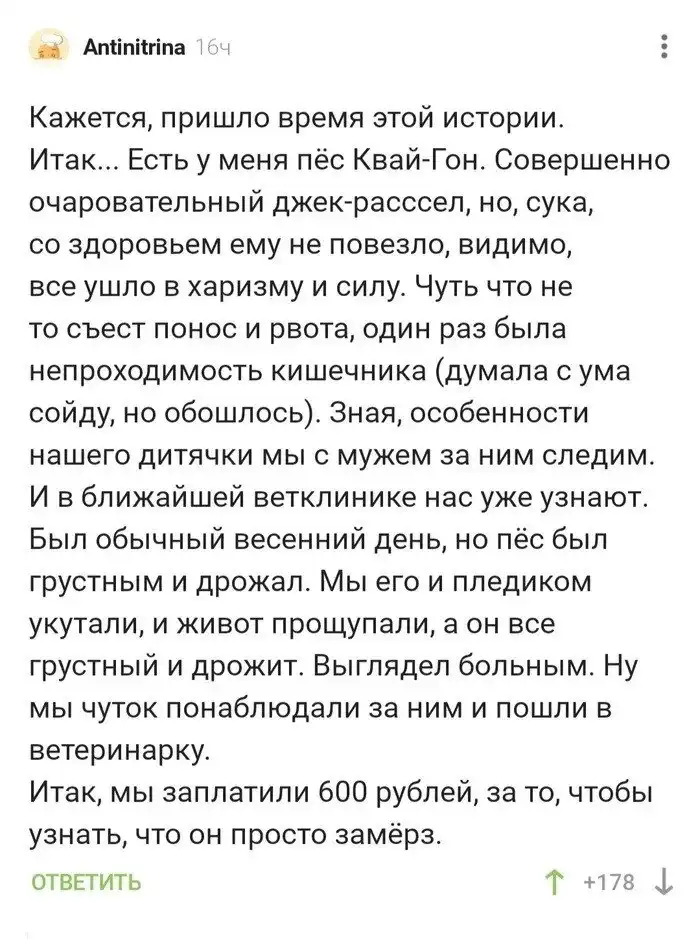 Antinitrina 16ч

Кажется, пришло время этой истории.
Итак... Есть у меня пёс Квай-Гон. Совершенно очаровательный джек-расссел, но, сука, со здоровьем ему не повезло, видимо, все ушло в харизму и силу. Чуть что не то съест понос и рвота, один раз была непроходимость кишечника (думала с ума сойду, но обошлось). Зная, особенности нашего дитячки мы с мужем за ним следим. И в ближайшей ветклинике нас уже узнают. Был обычный весенний день, но пёс был грустным и дрожал. Мы его и пледиком укутали, и живот прощупали, а он все грустный и дрожит. Выглядел больным. Ну мы чуток понаблюдали за ним и пошли в ветеринарку.
Итак, мы заплатили 600 рублей, за то, чтобы узнать, что он просто замёрз.

ОТВЕТИТЬ +178